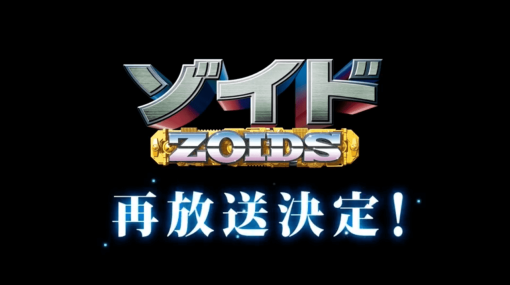 ゾイド
ZOIDS
再放送決定！